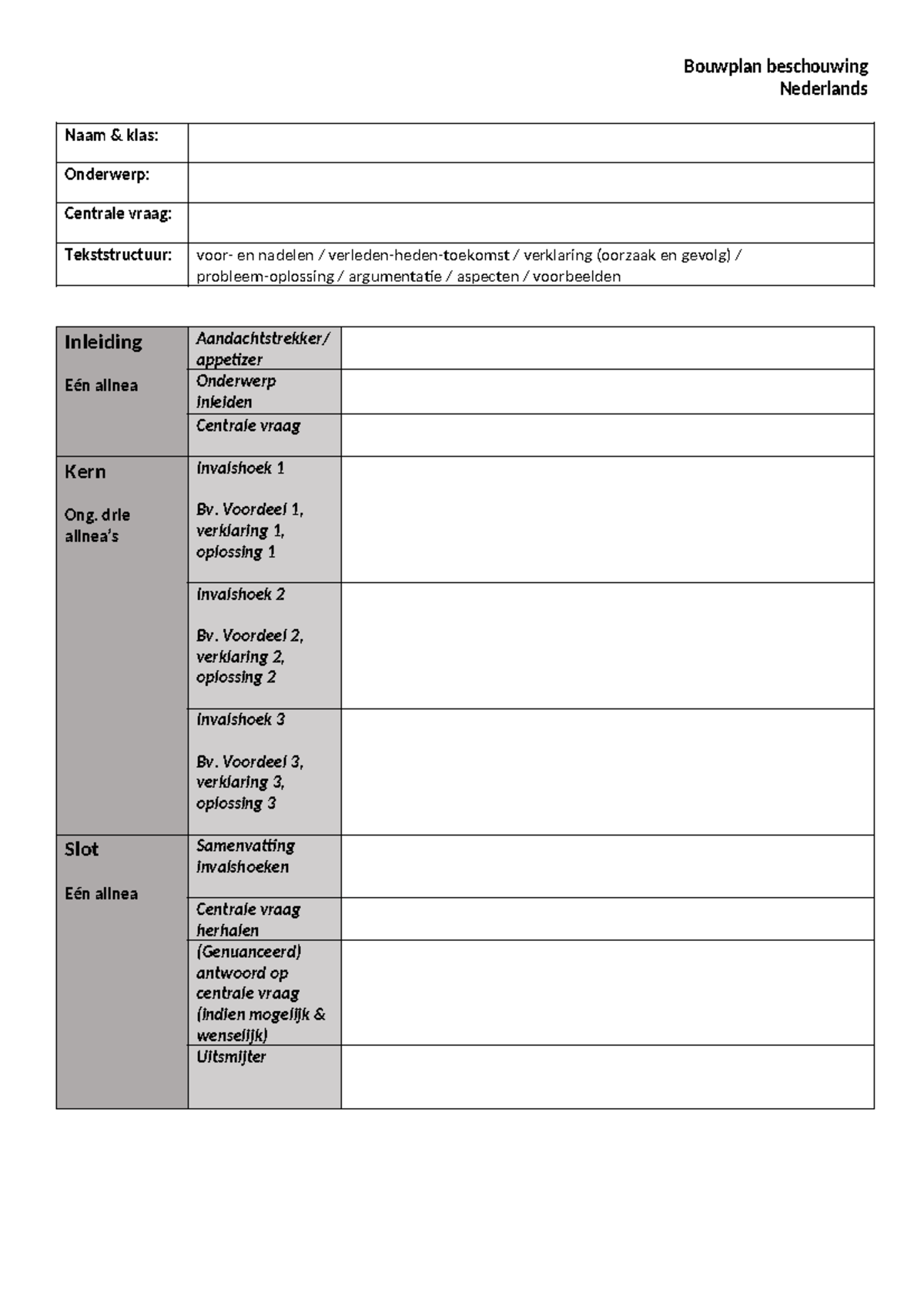 Bouwplan beschouwing
Nederlands

Naam & klas:

Onderwerp:

Centrale vraag:

Tekststructuur: voor- en nadelen / verleden-heden-toekomst / verklaring (oorzaak en gevolg) / probleem-oplossing / argumentatie / aspecten / voorbeelden

| Inleiding Eén alinea | Aandachtstrekker/ appetizer | |
|---|---|---|
| | Onderwerp inleiden | |
| | Centrale vraag | |
| Kern Ong. drie alinea's | Invalshoek 1 Bv. Voordeel 1, verklaring 1, oplossing 1 | |
| | Invalshoek 2 Bv. Voordeel 2, verklaring 2, oplossing 2 | |
| | Invalshoek 3 Bv. Voordeel 3, verklaring 3, oplossing 3 | |
| Slot Eén alinea | Samenvatting invalshoeken | |
| | Centrale vraag herhalen | |
| | (Genuanceerd) antwoord op centrale vraag (indien mogelijk & wenselijk) | |
| | Uitsmijter | |